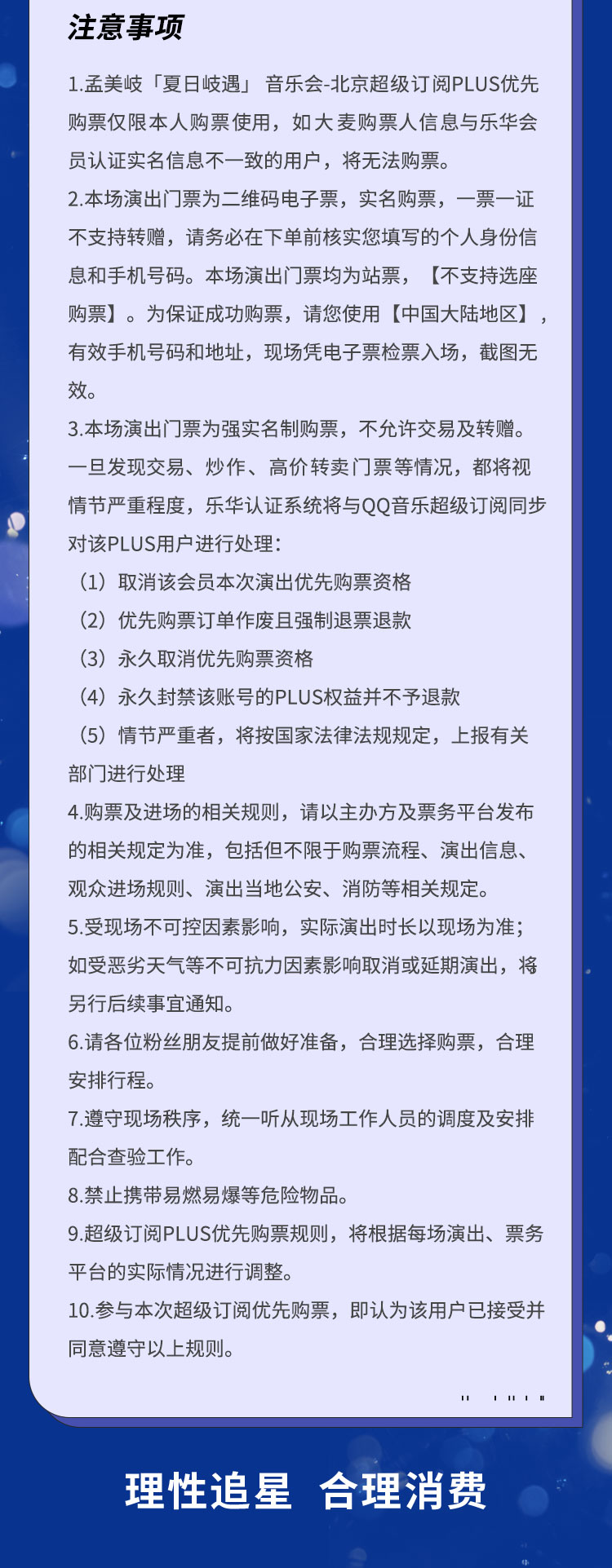 注意事项

1.孟美岐「夏日岐遇」 音乐会-北京超级订阅PLUS优先购票仅限本人购票使用，如大麦购票人信息与乐华会员认证实名信息不一致的用户，将无法购票。

2.本场演出门票为二维码电子票，实名购票，一票一证不支持转赠，请务必在下单前核实您填写的个人身份信息和手机号码。本场演出门票均为站票，【不支持选座购票】。为保证成功购票，请您使用【中国大陆地区】，有效手机号码和地址，现场凭电子票检票入场，截图无效。

3.本场演出门票为强实名制购票，不允许交易及转赠。一旦发现交易、炒作、高价转卖门票等情况，都将视情节严重程度，乐华认证系统将与QQ音乐超级订阅同步对该PLUS用户进行处理：

（1）取消该会员本次演出优先购票资格

（2）优先购票订单作废且强制退票退款

（3）永久取消优先购票资格

（4）永久封禁该账号的PLUS权益并不予退款

（5）情节严重者，将按国家法律法规规定，上报有关部门进行处理

4.购票及进场的相关规则，请以主办方及票务平台发布的相关规定为准，包括但不限于购票流程、演出信息、观众进场规则、演出当地公安、消防等相关规定。

5.受现场不可控因素影响，实际演出时长以现场为准；如受恶劣天气等不可抗力因素影响取消或延期演出，将另行后续事宜通知。

6.请各位粉丝朋友提前做好准备，合理选择购票，合理安排行程。

7.遵守现场秩序，统一听从现场工作人员的调度及安排配合查验工作。

8.禁止携带易燃易爆等危险物品。

9.超级订阅PLUS优先购票规则，将根据每场演出、票务平台的实际情况进行调整。

10.参与本次超级订阅优先购票，即认为该用户已接受并同意遵守以上规则。

理性追星 合理消费